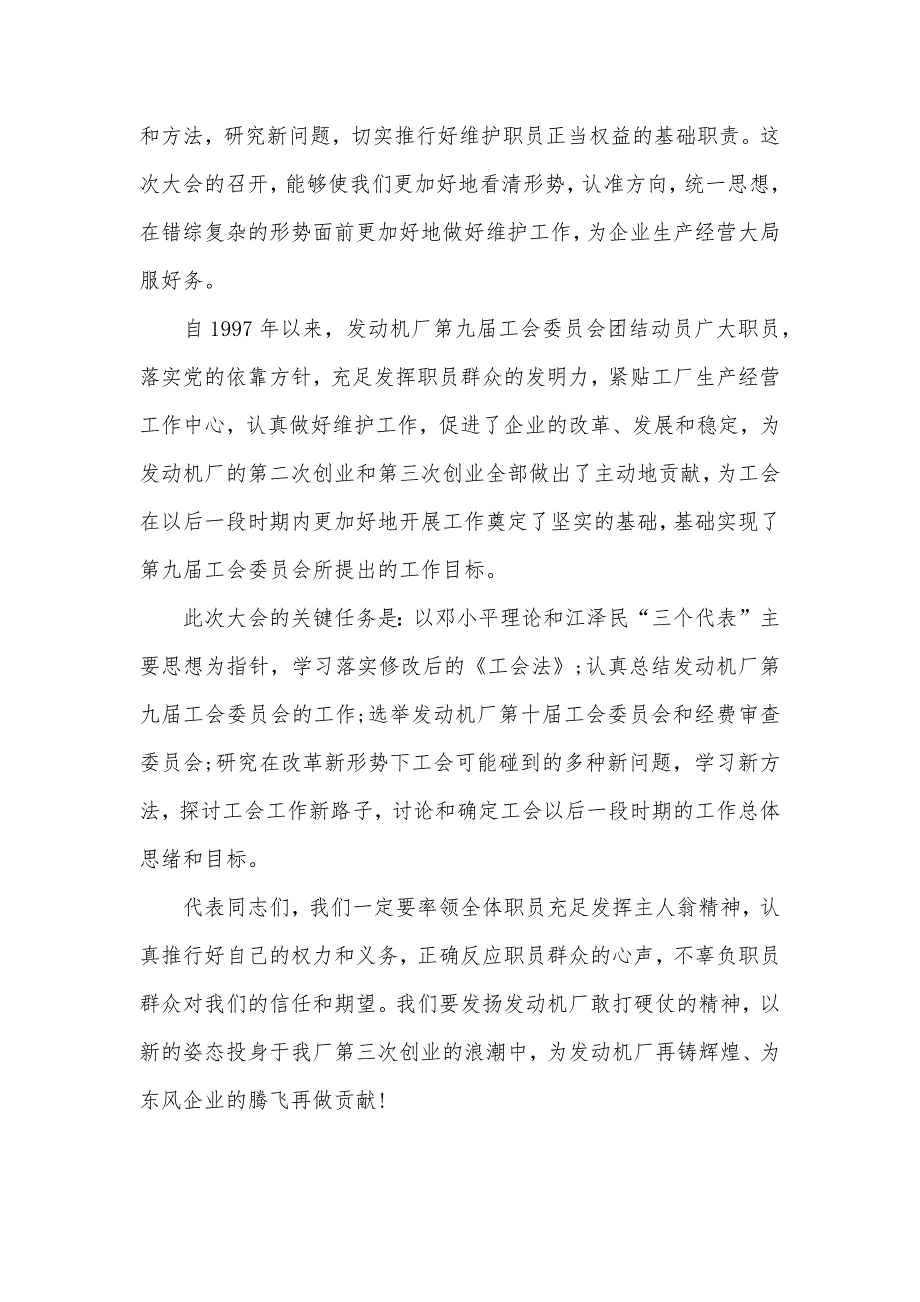 和方法，研究新问题，切实推行好维护职员正当权益的基础职责。这次大会的召开，能够使我们更加好地看清形势，认准方向，统一思想，在错综复杂的形势面前更加好地做好维护工作，为企业生产经营大局服好务。

自 1997 年以来，发动机厂第九届工会委员会团结动员广大职员，落实党的依靠方针，充足发挥职员群众的发明力，紧贴工厂生产经营工作中心，认真做好维护工作，促进了企业的改革、发展和稳定，为发动机厂的第二次创业和第三次创业全部做出了主动地贡献，为工会在以后一段时期内更加好地开展工作奠定了坚实的基础，基础实现了第九届工会委员会所提出的工作目标。

此次大会的关键任务是：以邓小平理论和江泽民“三个代表”主要思想为指针，学习落实修改后的《工会法》；认真总结发动机厂第九届工会委员会的工作；选举发动机厂第十届工会委员会和经费审查委员会；研究在改革新形势下工会可能碰到的多种新问题，学习新方法，探讨工会工作新路子，讨论和确定工会以后一段时期的工作总体思绪和目标。

代表同志们，我们一定要率领全体职员充足发挥主人翁精神，认真推行好自己的权力和义务，正确反应职员群众的心声，不辜负职员群众对我们的信任和期望。我们要发扬发动机厂敢打硬仗的精神，以新的姿态投身于我厂第三次创业的浪潮中，为发动机厂再铸辉煌、为东风企业的腾飞再做贡献！